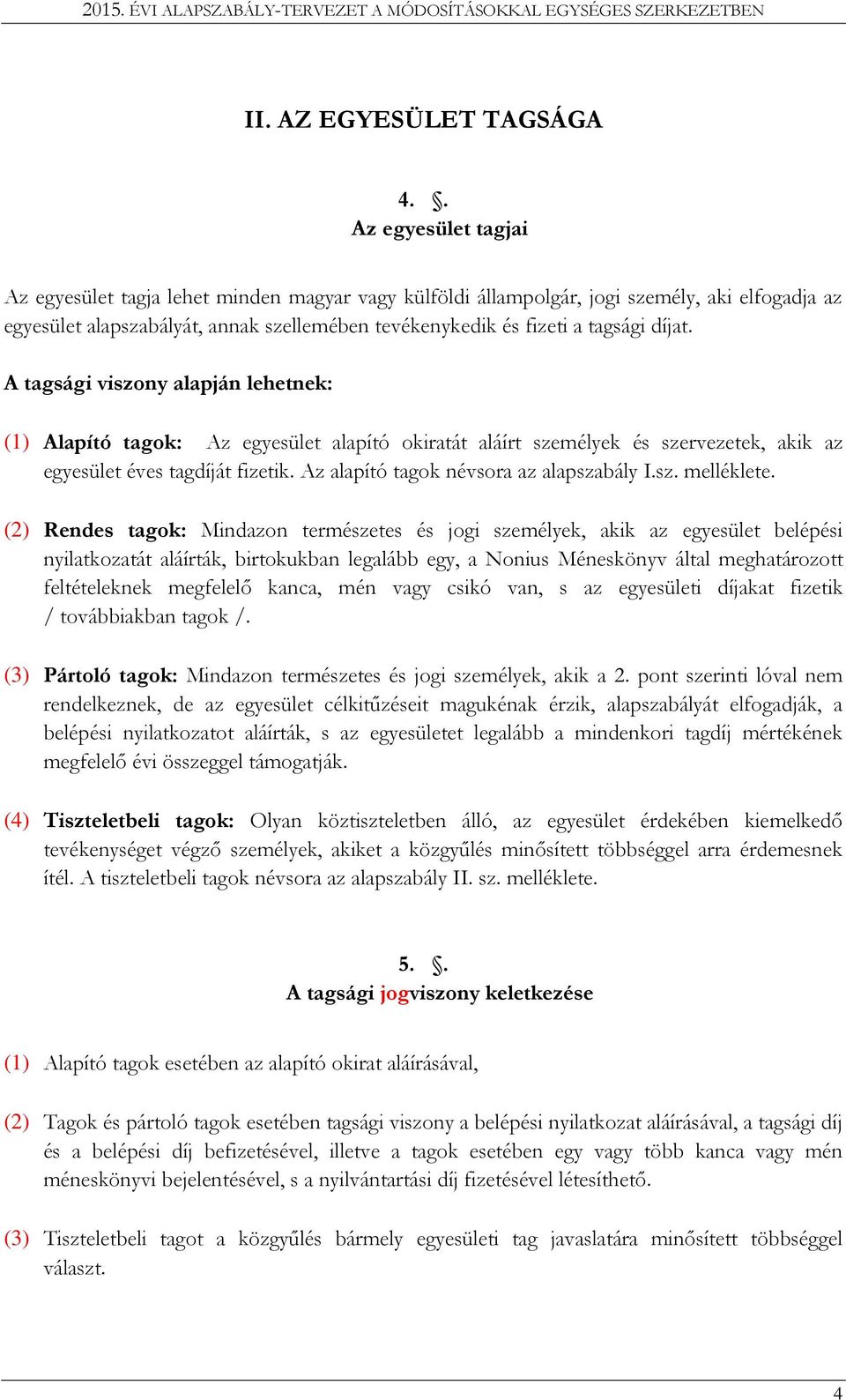 2015. ÉVI ALAPSZABÁLY-TERVEZET A MÓDOSÍTÁSOKKAL EGYSÉGES SZERKEZETBEN

II. AZ EGYESÜLET TAGSÁGA

4. §.
Az egyesület tagjai

Az egyesület tagja lehet minden magyar vagy külföldi állampolgár, jogi személy, aki elfogadja az egyesület alapszabályát, annak szellemében tevékenykedik és fizeti a tagsági díjat.

A tagsági viszony alapján lehetnek:

(1) Alapító tagok: Az egyesület alapító okiratát aláírt személyek és szervezetek, akik az egyesület éves tagdíját fizetik. Az alapító tagok névsora az alapszabály I.sz. melléklete.

(2) Rendes tagok: Mindazon természetes és jogi személyek, akik az egyesület belépési nyilatkozatát aláírták, birtokukban legalább egy, a Nonius Méneskönyv által meghatározott feltételeknek megfelelő kanca, mén vagy csikó van, s az egyesületi díjakat fizetik / továbbiakban tagok /.

(3) Pártoló tagok: Mindazon természetes és jogi személyek, akik a 2. pont szerinti lóval nem rendelkeznek, de az egyesület célkitűzéseit magukénak érzik, alapszabályát elfogadják, a belépési nyilatkozatot aláírták, s az egyesületet legalább a mindenkori tagdíj mértékének megfelelő évi összeggel támogatják.

(4) Tiszteletbeli tagok: Olyan köztiszteletben álló, az egyesület érdekében kiemelkedő tevékenységet végző személyek, akiket a közgyűlés minősített többséggel arra érdemesnek ítél. A tiszteletbeli tagok névsora az alapszabály II. sz. melléklete.

5. §.
A tagsági jogviszony keletkezése

(1) Alapító tagok esetében az alapító okirat aláírásával,

(2) Tagok és pártoló tagok esetében tagsági viszony a belépési nyilatkozat aláírásával, a tagsági díj és a belépési díj befizetésével, illetve a tagok esetében egy vagy több kanca vagy mén méneskönyvi bejelentésével, s a nyilvántartási díj fizetésével létesíthető.

(3) Tiszteletbeli tagot a közgyűlés bármely egyesületi tag javaslatára minősített többséggel választ.

4